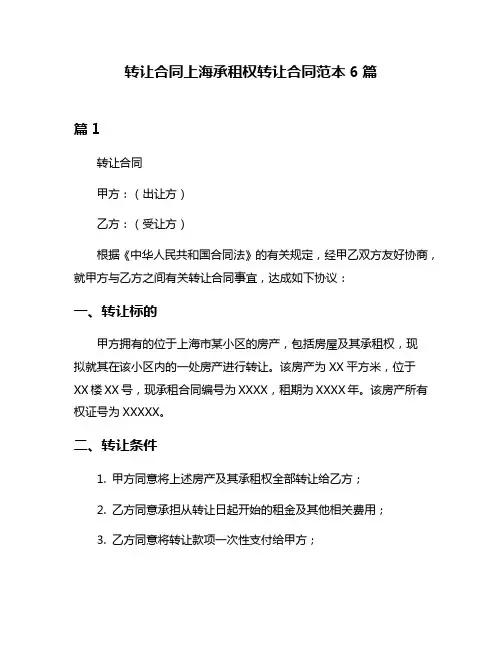 转让合同上海承租权转让合同范本 6 篇

篇 1

转让合同

甲方：（出让方）

乙方：（受让方）

根据《中华人民共和国合同法》的有关规定，经甲乙双方友好协商，就甲方与乙方之间有关转让合同事宜，达成如下协议：

一、转让标的

甲方拥有的位于上海市某小区的房产，包括房屋及其承租权，现拟就其在该小区内的一处房产进行转让。该房产为 XX 平方米，位于 XX 楼 XX 号，现承租合同编号为 XXXX，租期为 XXXX 年。该房产所有权证号为 XXXXX。

二、转让条件

1. 甲方同意将上述房产及其承租权全部转让给乙方；

2. 乙方同意承担从转让日起开始的租金及其他相关费用；

3. 乙方同意将转让款项一次性支付给甲方；